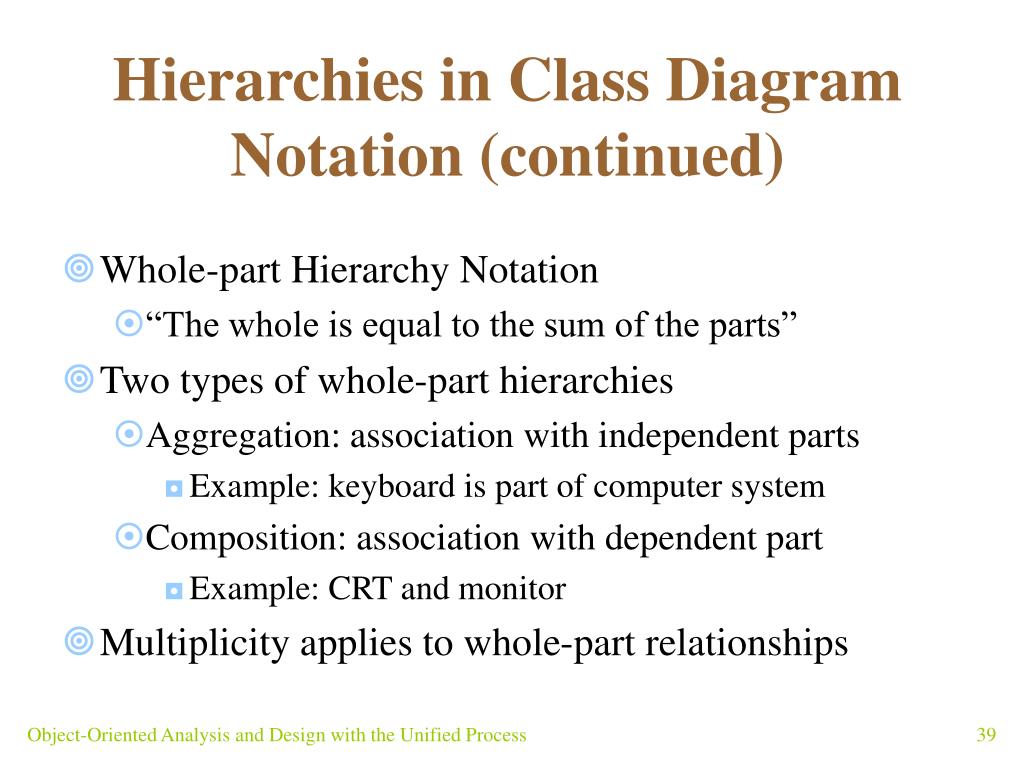 Hierarchies in Class Diagram Notation (continued)

Whole-part Hierarchy Notation

“The whole is equal to the sum of the parts”

Two types of whole-part hierarchies

Aggregation: association with independent parts

Example: keyboard is part of computer system

Composition: association with dependent part

Example: CRT and monitor

Multiplicity applies to whole-part relationships

Object-Oriented Analysis and Design with the Unified Process

39